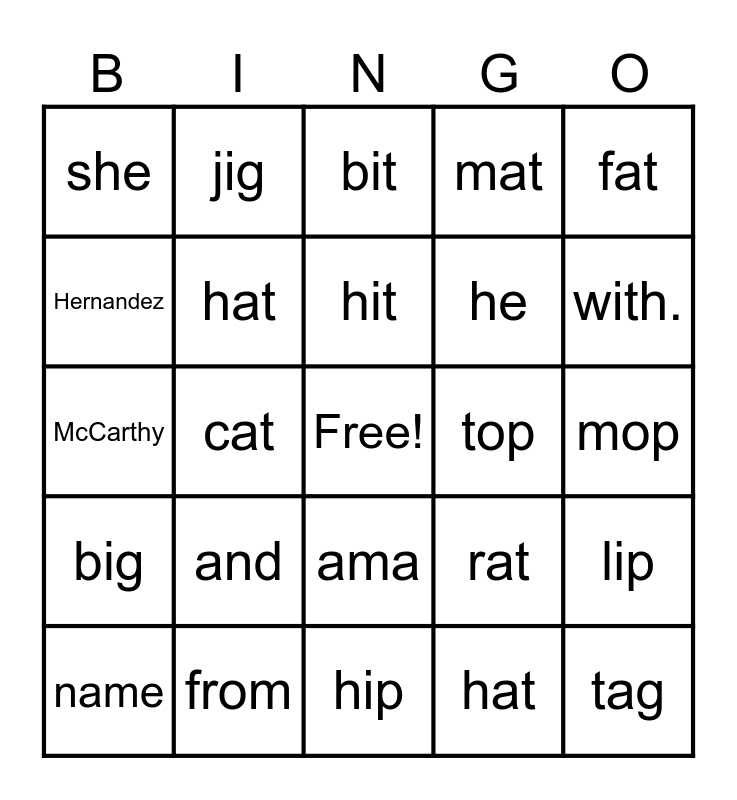 | B | I | N | G | O |
|---|---|---|---|---|
| she | jig | bit | mat | fat |
| Hernandez | hat | hit | he | with. |
| McCarthy | cat | Free! | top | mop |
| big | and | ama | rat | lip |
| name | from | hip | hat | tag |